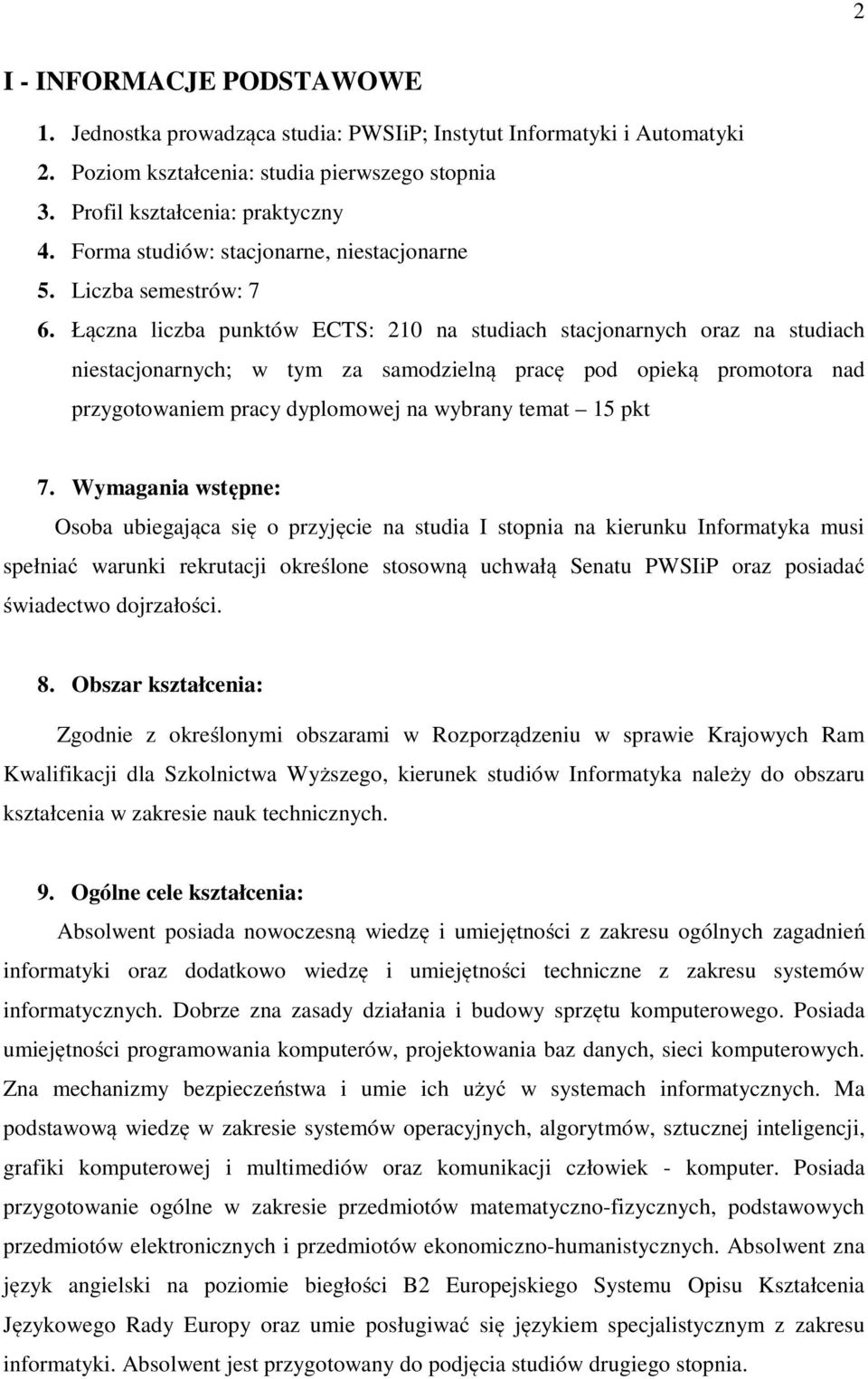 2

I - INFORMACJE PODSTAWOWE

1. Jednostka prowadząca studia: PWSIiP; Instytut Informatyki i Automatyki
2. Poziom kształcenia: studia pierwszego stopnia
3. Profil kształcenia: praktyczny
4. Forma studiów: stacjonarne, niestacjonarne
5. Liczba semestrów: 7
6. Łączna liczba punktów ECTS: 210 na studiach stacjonarnych oraz na studiach niestacjonarnych; w tym za samodzielną pracę pod opieką promotora nad przygotowaniem pracy dyplomowej na wybrany temat – 15 pkt

7. Wymagania wstępne:
Osoba ubiegająca się o przyjęcie na studia I stopnia na kierunku Informatyka musi spełniać warunki rekrutacji określone stosowną uchwałą Senatu PWSIiP oraz posiadać świadectwo dojrzałości.

8. Obszar kształcenia:
Zgodnie z określonymi obszarami w Rozporządzeniu w sprawie Krajowych Ram Kwalifikacji dla Szkolnictwa Wyższego, kierunek studiów Informatyka należy do obszaru kształcenia w zakresie nauk technicznych.

9. Ogólne cele kształcenia:
Absolwent posiada nowoczesną wiedzę i umiejętności z zakresu ogólnych zagadnień informatyki oraz dodatkowo wiedzę i umiejętności techniczne z zakresu systemów informatycznych. Dobrze zna zasady działania i budowy sprzętu komputerowego. Posiada umiejętności programowania komputerów, projektowania baz danych, sieci komputerowych. Zna mechanizmy bezpieczeństwa i umie ich użyć w systemach informatycznych. Ma podstawową wiedzę w zakresie systemów operacyjnych, algorytmów, sztucznej inteligencji, grafiki komputerowej i multimediów oraz komunikacji człowiek - komputer. Posiada przygotowanie ogólne w zakresie przedmiotów matematyczno-fizycznych, podstawowych przedmiotów elektronicznych i przedmiotów ekonomiczno-humanistycznych. Absolwent zna język angielski na poziomie biegłości B2 Europejskiego Systemu Opisu Kształcenia Językowego Rady Europy oraz umie posługiwać się językiem specjalistycznym z zakresu informatyki. Absolwent jest przygotowany do podjęcia studiów drugiego stopnia.